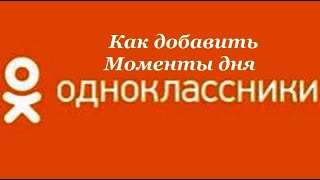 Как добавить Моменты дня

одноклассники